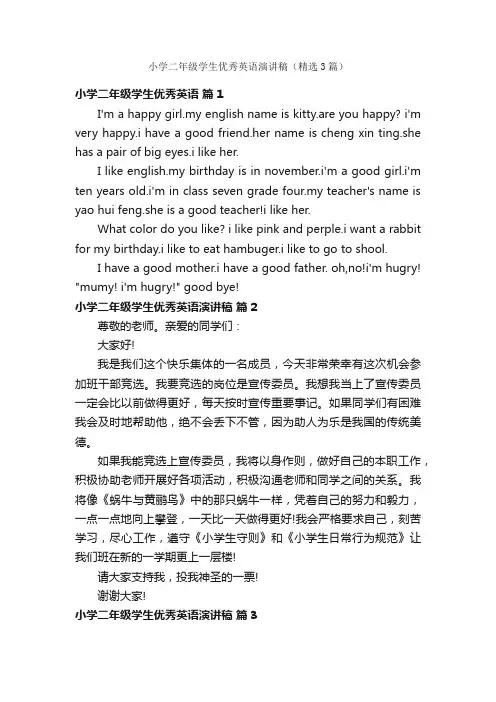 小学二年级学生优秀英语演讲稿（精选3篇）

小学二年级学生优秀英语 篇1

I'm a happy girl.my english name is kitty.are you happy? i'm very happy.i have a good friend.her name is cheng xin ting.she has a pair of big eyes.i like her.

I like english.my birthday is in november.i'm a good girl.i'm ten years old.i'm in class seven grade four.my teacher's name is yao hui feng.she is a good teacher!i like her.

What color do you like? i like pink and perple.i want a rabbit for my birthday.i like to eat hambuger.i like to go to shool.

I have a good mother.i have a good father. oh,no!i'm hugry! "mumy! i'm hugry!" good bye!

小学二年级学生优秀英语演讲稿 篇2

尊敬的老师。亲爱的同学们：

大家好!

我是我们这个快乐集体的一名成员，今天非常荣幸有这次机会参加班干部竞选。我要竞选的岗位是宣传委员。我想我当上了宣传委员一定会比以前做得更好，每天按时宣传重要事记。如果同学们有困难我会及时地帮助他，绝不会丢下不管，因为助人为乐是我国的传统美德。

如果我能竞选上宣传委员，我将以身作则，做好自己的本职工作，积极协助老师开展好各项活动，积极沟通老师和同学之间的关系。我将像《蜗牛与黄鹂鸟》中的那只蜗牛一样，凭着自己的努力和毅力，一点一点地向上攀登，一天比一天做得更好!我会严格要求自己，刻苦学习，尽心工作，遵守《小学生守则》和《小学生日常行为规范》让我们班在新的一学期更上一层楼!

请大家支持我，投我神圣的一票!

谢谢大家!

小学二年级学生优秀英语演讲稿 篇3